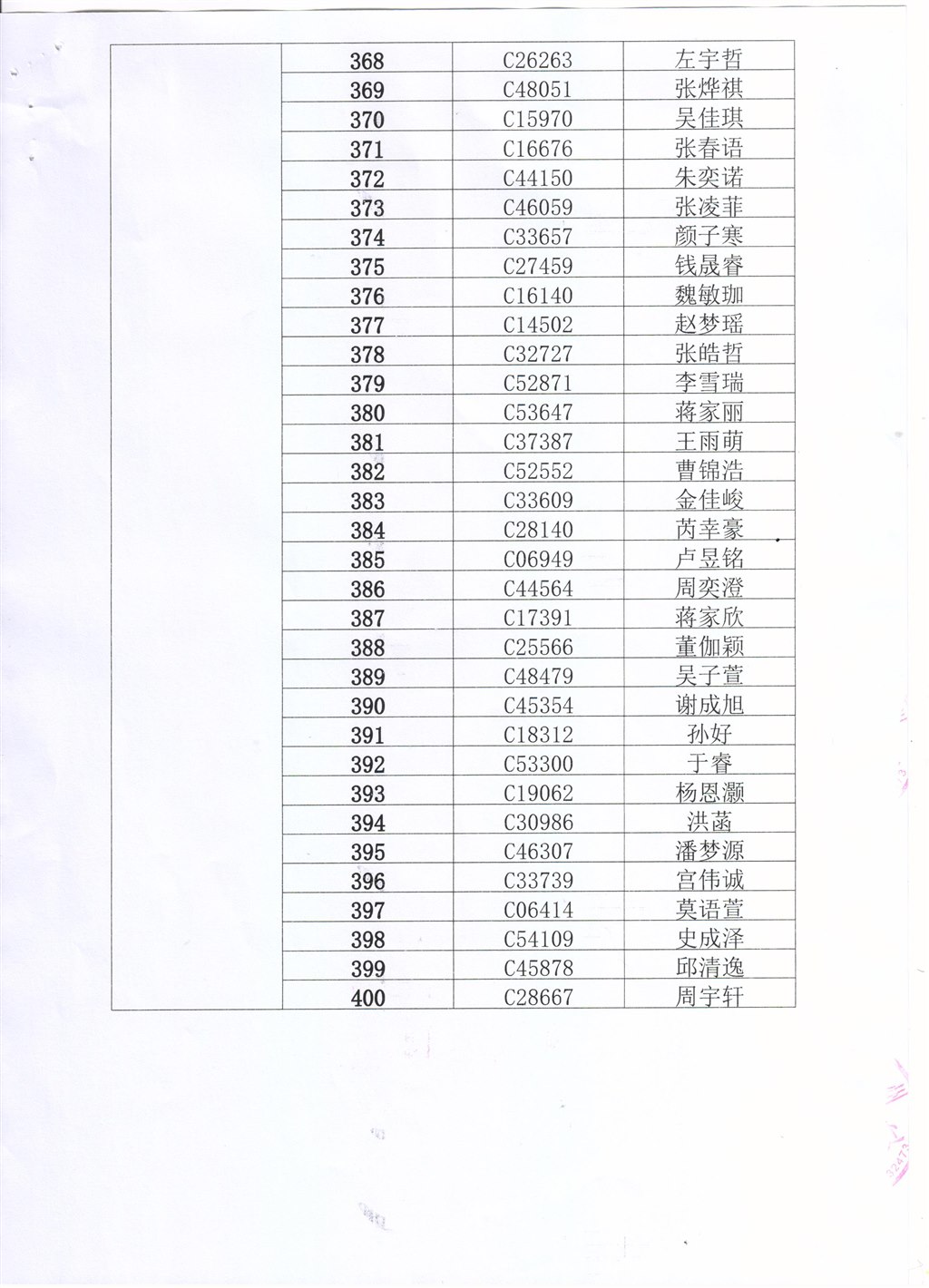 |  | 368 | C26263 | 左宇哲 |
|---|---|---|---|
|  | 369 | C48051 | 张烨祺 |
|  | 370 | C15970 | 吴佳琪 |
|  | 371 | C16676 | 张春语 |
|  | 372 | C44150 | 朱奕诺 |
|  | 373 | C46059 | 张凌菲 |
|  | 374 | C33657 | 颜子寒 |
|  | 375 | C27459 | 钱晟睿 |
|  | 376 | C16140 | 魏敏珈 |
|  | 377 | C14502 | 赵梦瑶 |
|  | 378 | C32727 | 张皓哲 |
|  | 379 | C52871 | 李雪瑞 |
|  | 380 | C53647 | 蒋家丽 |
|  | 381 | C37387 | 王雨萌 |
|  | 382 | C52552 | 曹锦浩 |
|  | 383 | C33609 | 金佳峻 |
|  | 384 | C28140 | 芮幸豪 |
|  | 385 | C06949 | 卢昱铭 |
|  | 386 | C44564 | 周奕澄 |
|  | 387 | C17391 | 蒋家欣 |
|  | 388 | C25566 | 董伽颖 |
|  | 389 | C48479 | 吴子萱 |
|  | 390 | C45354 | 谢成旭 |
|  | 391 | C18312 | 孙好 |
|  | 392 | C53300 | 于睿 |
|  | 393 | C19062 | 杨恩灏 |
|  | 394 | C30986 | 洪菡 |
|  | 395 | C46307 | 潘梦源 |
|  | 396 | C33739 | 宫伟诚 |
|  | 397 | C06414 | 莫语萱 |
|  | 398 | C54109 | 史成泽 |
|  | 399 | C45878 | 邱清逸 |
|  | 400 | C28667 | 周宇轩 |